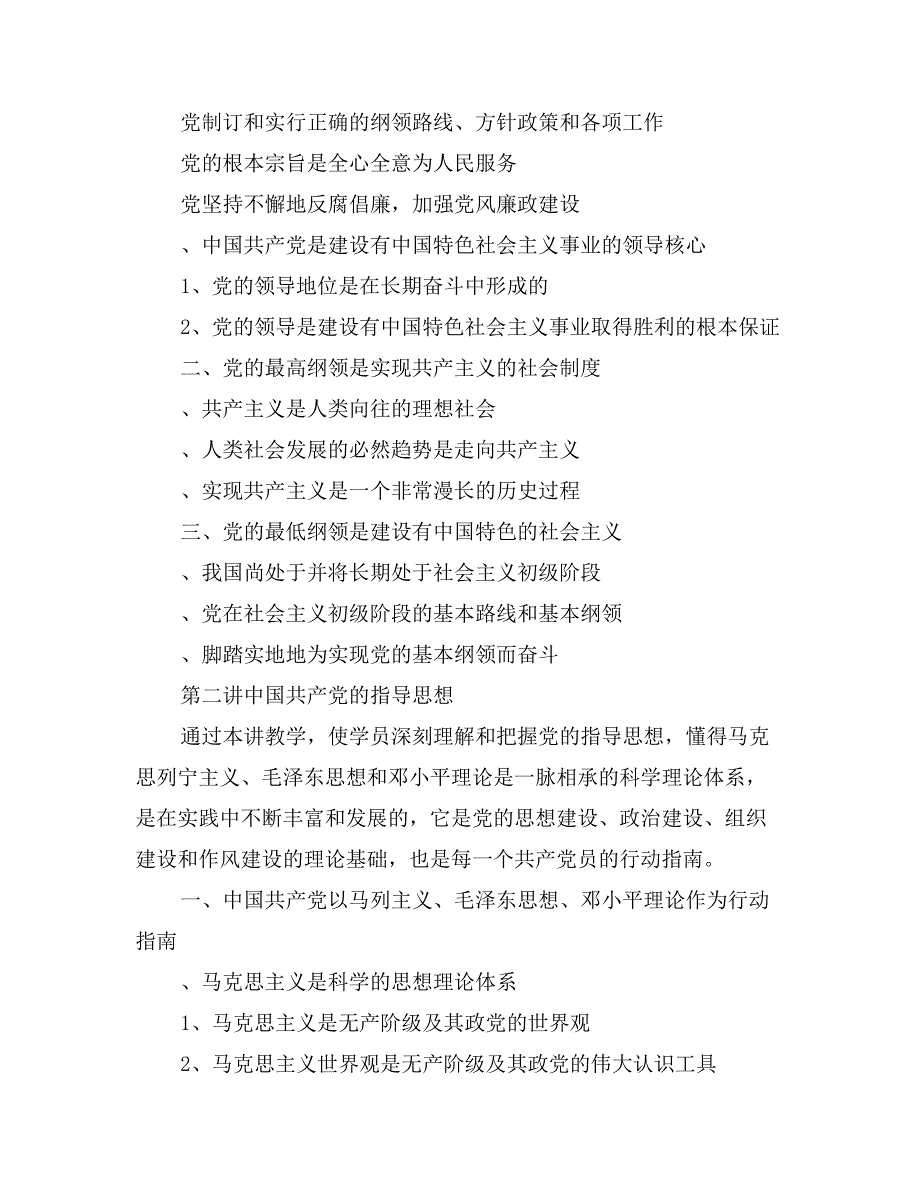 党制订和实行正确的纲领路线、方针政策和各项工作

党的根本宗旨是全心全意为人民服务

党坚持不懈地反腐倡廉，加强党风廉政建设

、中国共产党是建设有中国特色社会主义事业的领导核心

1、党的领导地位是在长期奋斗中形成的

2、党的领导是建设有中国特色社会主义事业取得胜利的根本保证

二、党的最高纲领是实现共产主义的社会制度

、共产主义是人类向往的理想社会

、人类社会发展的必然趋势是走向共产主义

、实现共产主义是一个非常漫长的历史过程

三、党的最低纲领是建设有中国特色的社会主义

、我国尚处于并将长期处于社会主义初级阶段

、党在社会主义初级阶段的基本路线和基本纲领

、脚踏实地地为实现党的基本纲领而奋斗

第二讲中国共产党的指导思想

通过本讲教学，使学员深刻理解和把握党的指导思想，懂得马克思列宁主义、毛泽东思想和邓小平理论是一脉相承的科学理论体系，是在实践中不断丰富和发展的，它是党的思想建设、政治建设、组织建设和作风建设的理论基础，也是每一个共产党员的行动指南。

一、中国共产党以马列主义、毛泽东思想、邓小平理论作为行动指南

、马克思主义是科学的思想理论体系

1、马克思主义是无产阶级及其政党的世界观

2、马克思主义世界观是无产阶级及其政党的伟大认识工具